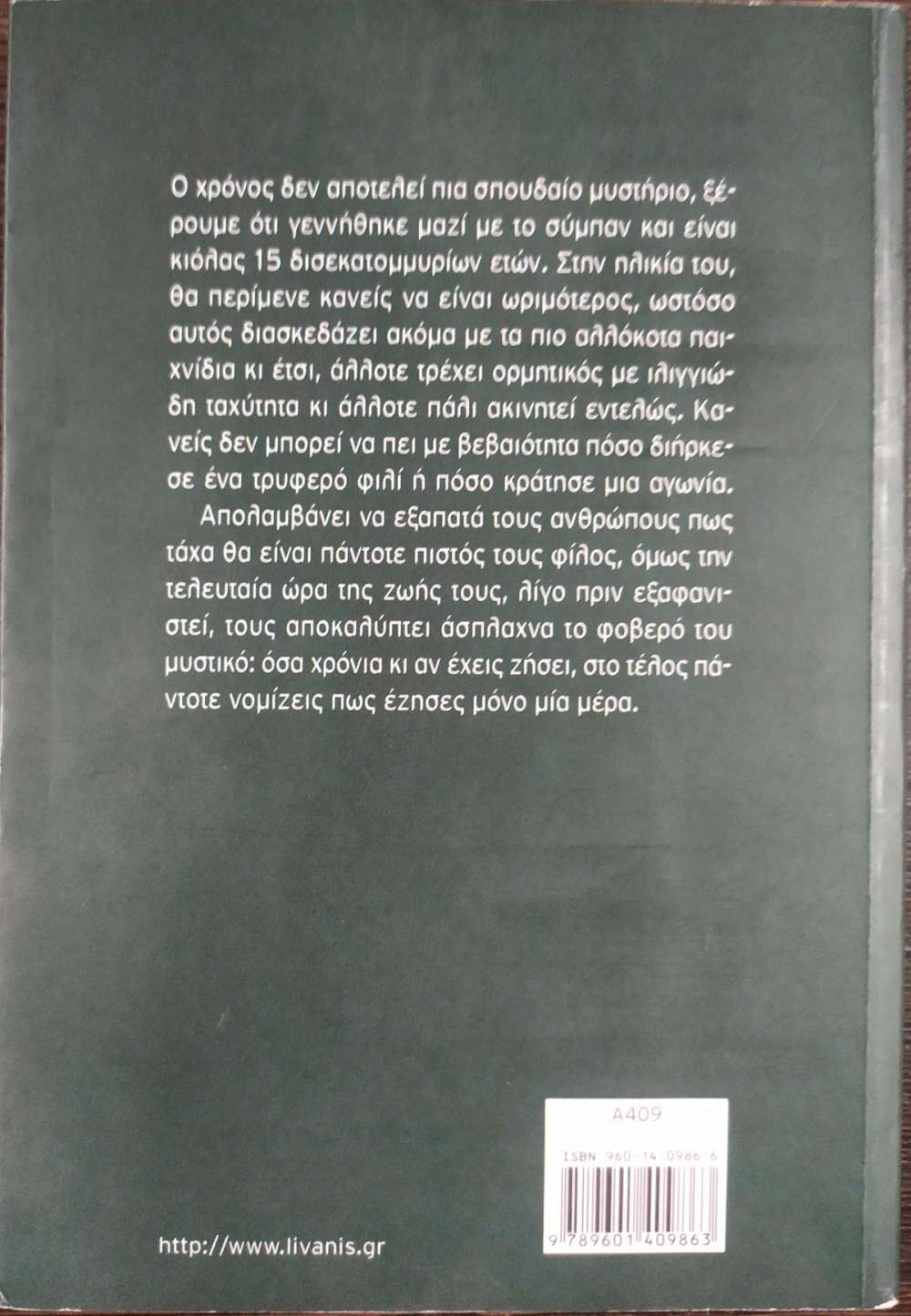 Ο χρόνος δεν αποτελεί πια σπουδαίο μυστήριο, ξέρουμε ότι γεννήθηκε μαζί με το σύμπαν και είναι κιόλας 15 δισεκατομμυρίων ετών. Στην ηλικία του, θα περίμενε κανείς να είναι ωριμότερος, ωστόσο αυτός διασκεδάζει ακόμα με τα πιο αλλόκοτα παιχνίδια κι έτσι, άλλοτε τρέχει ορμητικός με ιλιγγιώδη ταχύτητα κι άλλοτε πάλι ακινητεί εντελώς. Κανείς δεν μπορεί να πει με βεβαιότητα πόσο διήρκεσε ένα τρυφερό φιλί ή πόσο κράτησε μια αγωνία.

Απολαμβάνει να εξαπατά τους ανθρώπους πως τάχα θα είναι πάντοτε πιστός τους φίλος, όμως την τελευταία ώρα της ζωής τους, λίγο πριν εξαφανιστεί, τους αποκαλύπτει άσπλαχνα το φοβερό του μυστικό: όσα χρόνια κι αν έχεις ζήσει, στο τέλος πάντοτε νομίζεις πως έζησες μόνο μία μέρα.

A409

ISBN 960 14 0986 6

9 789601 409863

http://www.livanis.gr